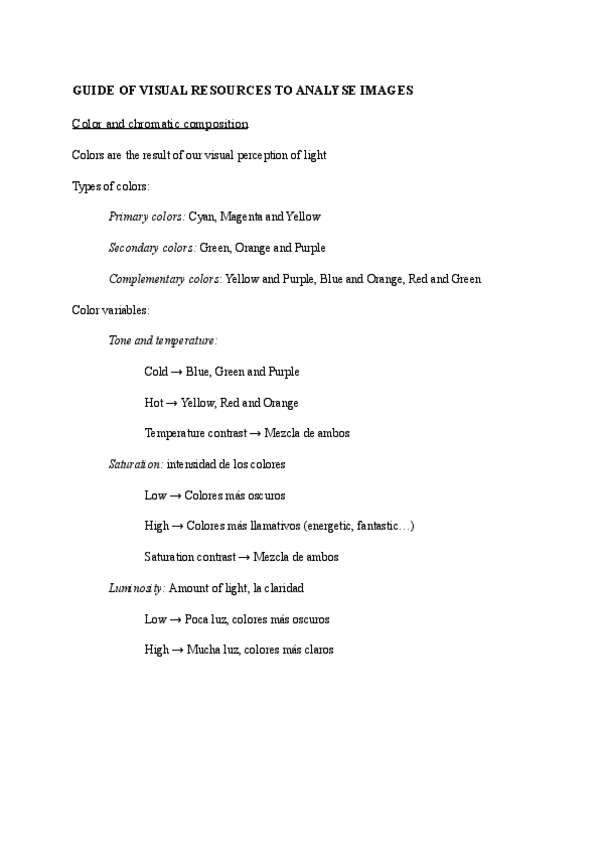 GUIDE OF VISUAL RESOURCES TO ANALYSE IMAGES

Color and chromatic composition

Colors are the result of our visual perception of light

Types of colors:

Primary colors: Cyan, Magenta and Yellow

Secondary colors: Green, Orange and Purple

Complementary colors: Yellow and Purple, Blue and Orange, Red and Green

Color variables:

Tone and temperature:

Cold → Blue, Green and Purple

Hot → Yellow, Red and Orange

Temperature contrast → Mezcla de ambos

Saturation: intensidad de los colores

Low → Colores más oscuros

High → Colores más llamativos (energetic, fantastic…)

Saturation contrast → Mezcla de ambos

Luminosity: Amount of light, la claridad

Low → Poca luz, colores más oscuros

High → Mucha luz, colores más claros